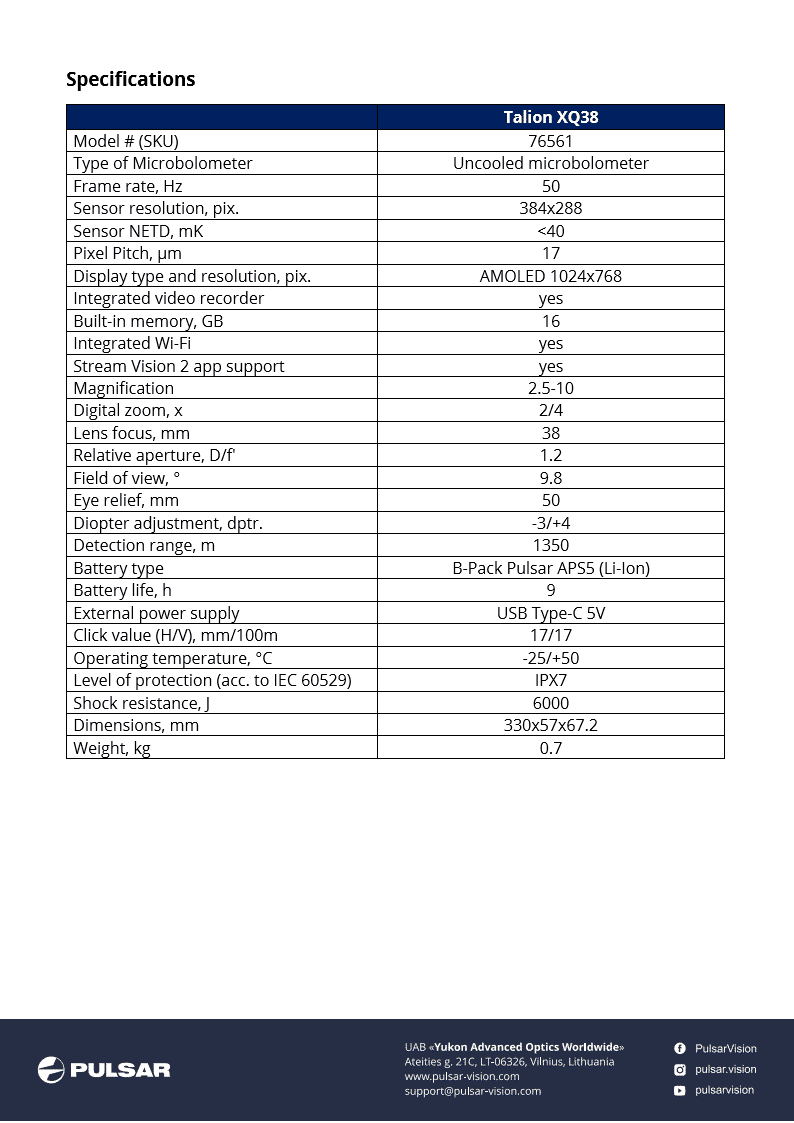 Specifications

| | Talion XQ38 |
|---|---|
| Model # (SKU) | 76561 |
| Type of Microbolometer | Uncooled microbolometer |
| Frame rate, Hz | 50 |
| Sensor resolution, pix. | 384x288 |
| Sensor NETD, mK | <40 |
| Pixel Pitch, µm | 17 |
| Display type and resolution, pix. | AMOLED 1024x768 |
| Integrated video recorder | yes |
| Built-in memory, GB | 16 |
| Integrated Wi-Fi | yes |
| Stream Vision 2 app support | yes |
| Magnification | 2.5-10 |
| Digital zoom, x | 2/4 |
| Lens focus, mm | 38 |
| Relative aperture, D/f' | 1.2 |
| Field of view, ° | 9.8 |
| Eye relief, mm | 50 |
| Diopter adjustment, dptr. | -3/+4 |
| Detection range, m | 1350 |
| Battery type | B-Pack Pulsar APS5 (Li-Ion) |
| Battery life, h | 9 |
| External power supply | USB Type-C 5V |
| Click value (H/V), mm/100m | 17/17 |
| Operating temperature, °C | -25/+50 |
| Level of protection (acc. to IEC 60529) | IPX7 |
| Shock resistance, J | 6000 |
| Dimensions, mm | 330x57x67.2 |
| Weight, kg | 0.7 |

PULSAR

UAB «Yukon Advanced Optics Worldwide»
Ateities g. 21C, LT-06326, Vilnius, Lithuania
www.pulsar-vision.com
support@pulsar-vision.com

PulsarVision
pulsar.vision
pulsarvision